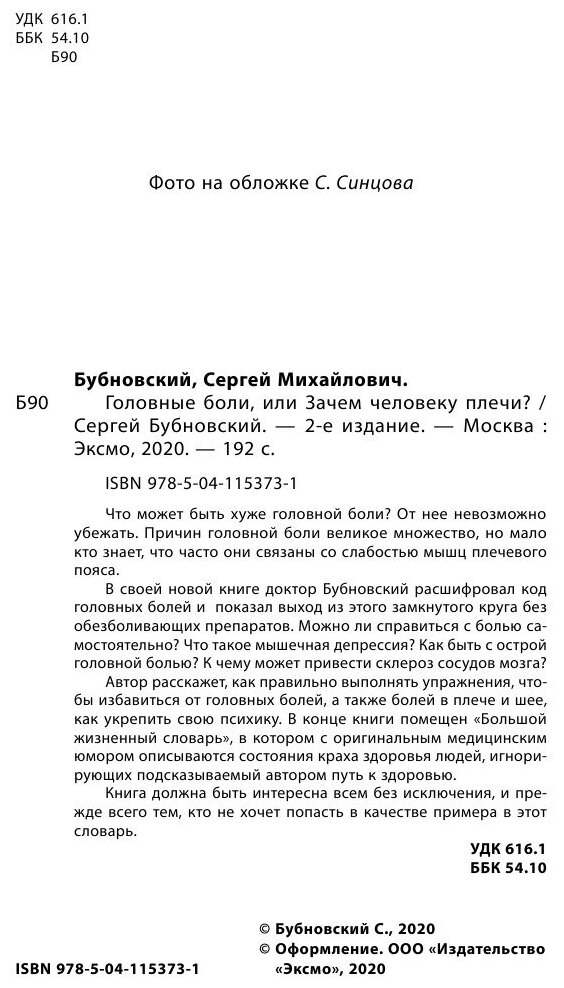 УДК 616.1
ББК 54.10
Б90

Фото на обложке С. Синцова

Бубновский, Сергей Михайлович.

Б90 Головные боли, или Зачем человеку плечи? / Сергей Бубновский. — 2-е издание. — Москва : Эксмо, 2020. — 192 с.

ISBN 978-5-04-115373-1

Что может быть хуже головной боли? От нее невозможно убежать. Причин головной боли великое множество, но мало кто знает, что часто они связаны со слабостью мышц плечевого пояса.

В своей новой книге доктор Бубновский расшифровал код головных болей и показал выход из этого замкнутого круга без обезболивающих препаратов. Можно ли справиться с болью самостоятельно? Что такое мышечная депрессия? Как быть с острой головной болью? К чему может привести склероз сосудов мозга?

Автор расскажет, как правильно выполнять упражнения, чтобы избавиться от головных болей, а также болей в плече и шее, как укрепить свою психику. В конце книги помещен «Большой жизненный словарь», в котором с оригинальным медицинским юмором описываются состояния краха здоровья людей, игнорирующих подсказываемый автором путь к здоровью.

Книга должна быть интересна всем без исключения, и прежде всего тем, кто не хочет попасть в качестве примера в этот словарь.

УДК 616.1
ББК 54.10

© Бубновский С., 2020
© Оформление. ООО «Издательство «Эксмо», 2020

ISBN 978-5-04-115373-1